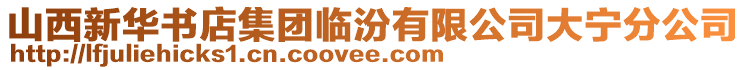 山西新华书店集团临汾有限公司大宁分公司
http://lfjuliehicks1.cn.coovee.com